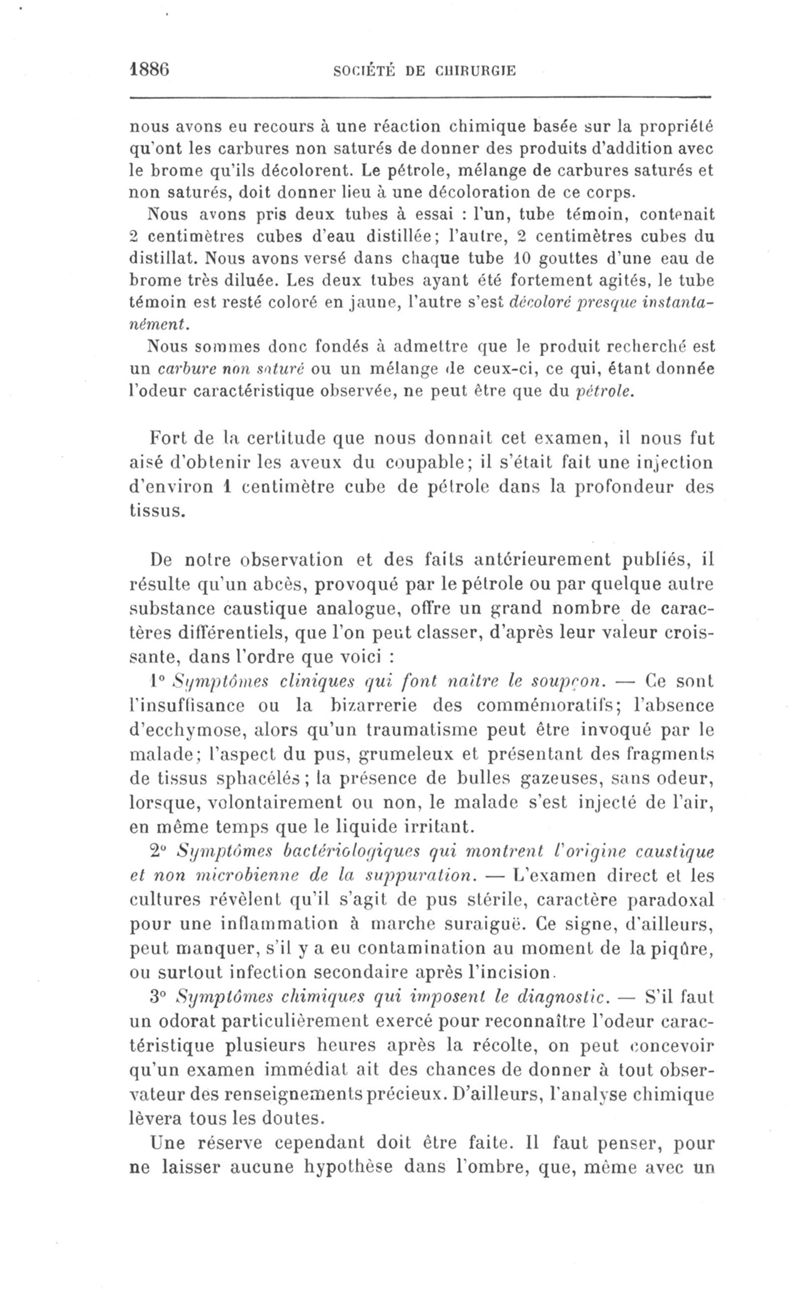 1886 SOCIÉTÉ DE CHIRURGIE

nous avons eu recours à une réaction chimique basée sur la propriété qu'ont les carbures non saturés de donner des produits d'addition avec le brome qu'ils décolorent. Le pétrole, mélange de carbures saturés et non saturés, doit donner lieu à une décoloration de ce corps.

Nous avons pris deux tubes à essai : l'un, tube témoin, contenait 2 centimètres cubes d'eau distillée; l'autre, 2 centimètres cubes du distillat. Nous avons versé dans chaque tube 10 gouttes d'une eau de brome très diluée. Les deux tubes ayant été fortement agités, le tube témoin est resté coloré en jaune, l'autre s'est décoloré presque instantanément.

Nous sommes donc fondés à admettre que le produit recherché est un carbure non saturé ou un mélange de ceux-ci, ce qui, étant donnée l'odeur caractéristique observée, ne peut être que du pétrole.

Fort de la certitude que nous donnait cet examen, il nous fut aisé d'obtenir les aveux du coupable; il s'était fait une injection d'environ 1 centimètre cube de pétrole dans la profondeur des tissus.

De notre observation et des faits antérieurement publiés, il résulte qu'un abcès, provoqué par le pétrole ou par quelque autre substance caustique analogue, offre un grand nombre de caractères différentiels, que l'on peut classer, d'après leur valeur croissante, dans l'ordre que voici :

1° Symptômes cliniques qui font naître le soupçon. — Ce sont l'insuffisance ou la bizarrerie des commémoratifs; l'absence d'ecchymose, alors qu'un traumatisme peut être invoqué par le malade; l'aspect du pus, grumeleux et présentant des fragments de tissus sphacélés; la présence de bulles gazeuses, sans odeur, lorsque, volontairement ou non, le malade s'est injecté de l'air, en même temps que le liquide irritant.

2° Symptômes bactériologiques qui montrent l'origine caustique et non microbienne de la suppuration. — L'examen direct et les cultures révèlent qu'il s'agit de pus stérile, caractère paradoxal pour une inflammation à marche suraiguë. Ce signe, d'ailleurs, peut manquer, s'il y a eu contamination au moment de la piqûre, ou surtout infection secondaire après l'incision.

3° Symptômes chimiques qui imposent le diagnostic. — S'il faut un odorat particulièrement exercé pour reconnaître l'odeur caractéristique plusieurs heures après la récolte, on peut concevoir qu'un examen immédiat ait des chances de donner à tout observateur des renseignements précieux. D'ailleurs, l'analyse chimique lèvera tous les doutes.

Une réserve cependant doit être faite. Il faut penser, pour ne laisser aucune hypothèse dans l'ombre, que, même avec un